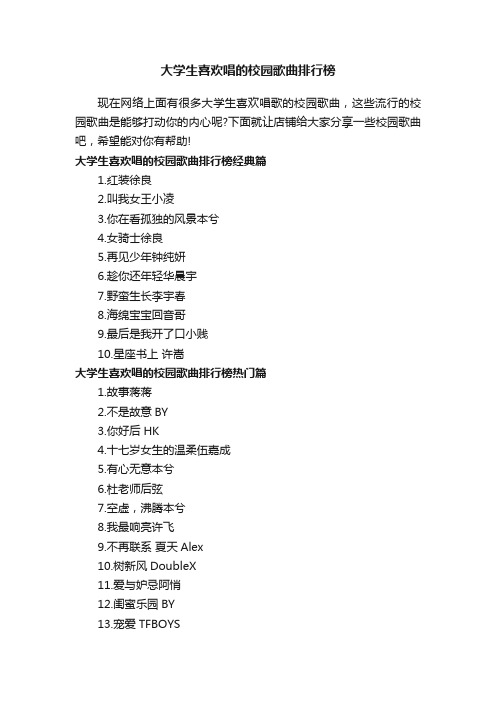 大学生喜欢唱的校园歌曲排行榜

现在网络上面有很多大学生喜欢唱歌的校园歌曲，这些流行的校园歌曲是能够打动你的内心呢?下面就让店铺给大家分享一些校园歌曲吧，希望能对你有帮助!

大学生喜欢唱的校园歌曲排行榜经典篇

1.红装徐良

2.叫我女王小凌

3.你在看孤独的风景本兮

4.女骑士徐良

5.再见少年钟纯妍

6.趁你还年轻华晨宇

7.野蛮生长李宇春

8.海绵宝宝回音哥

9.最后是我开了口小贱

10.星座书上 许嵩

大学生喜欢唱的校园歌曲排行榜热门篇

1.故事蒋蒋

2.不是故意 BY

3.你好后 HK

4.十七岁女生的温柔伍嘉成

5.有心无意本兮

6.杜老师后弦

7.空虚，沸腾本兮

8.我最响亮许飞

9.不再联系 夏天 Alex

10.树新风 DoubleX

11.爱与妒忌阿悄

12.闺蜜乐园 BY

13.宠爱 TFBOYS